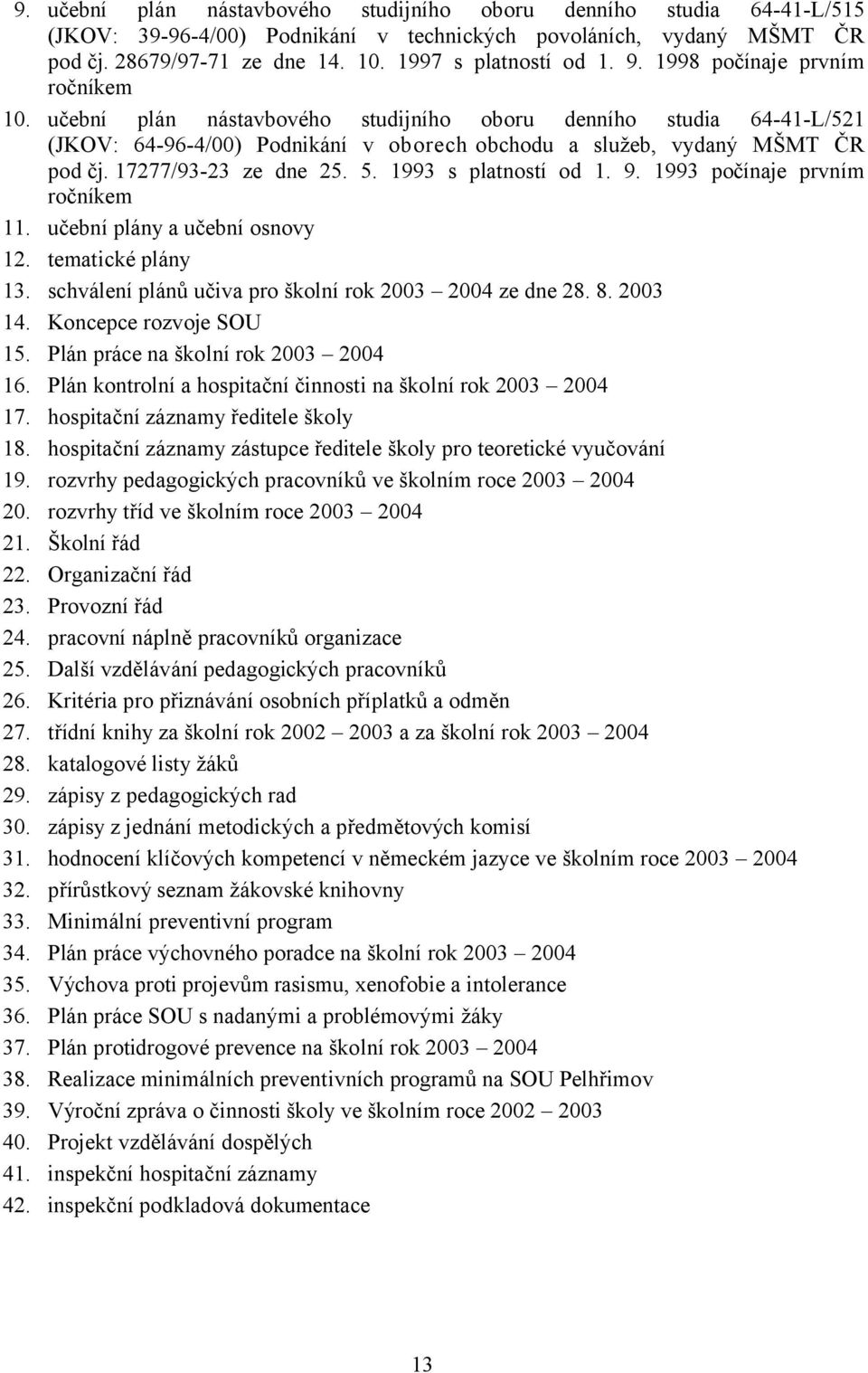 9. učební plán nástavbového studijního oboru denního studia 64-41-L/515 (JKOV: 39-96-4/00) Podnikání v technických povoláních, vydaný MŠMT ČR pod čj. 28679/97-71 ze dne 14. 10. 1997 s platností od 1. 9. 1998 počínaje prvním ročníkem
10. učební plán nástavbového studijního oboru denního studia 64-41-L/521 (JKOV: 64-96-4/00) Podnikání v oborech obchodu a služeb, vydaný MŠMT ČR pod čj. 17277/93-23 ze dne 25. 5. 1993 s platností od 1. 9. 1993 počínaje prvním ročníkem
11. učební plány a učební osnovy
12. tematické plány
13. schválení plánů učiva pro školní rok 2003 – 2004 ze dne 28. 8. 2003
14. Koncepce rozvoje SOU
15. Plán práce na školní rok 2003 – 2004
16. Plán kontrolní a hospitační činnosti na školní rok 2003 – 2004
17. hospitační záznamy ředitele školy
18. hospitační záznamy zástupce ředitele školy pro teoretické vyučování
19. rozvrhy pedagogických pracovníků ve školním roce 2003 – 2004
20. rozvrhy tříd ve školním roce 2003 – 2004
21. Školní řád
22. Organizační řád
23. Provozní řád
24. pracovní náplně pracovníků organizace
25. Další vzdělávání pedagogických pracovníků
26. Kritéria pro přiznávání osobních příplatků a odměn
27. třídní knihy za školní rok 2002 – 2003 a za školní rok 2003 – 2004
28. katalogové listy žáků
29. zápisy z pedagogických rad
30. zápisy z jednání metodických a předmětových komisí
31. hodnocení klíčových kompetencí v německém jazyce ve školním roce 2003 – 2004
32. přírůstkový seznam žákovské knihovny
33. Minimální preventivní program
34. Plán práce výchovného poradce na školní rok 2003 – 2004
35. Výchova proti projevům rasismu, xenofobie a intolerance
36. Plán práce SOU s nadanými a problémovými žáky
37. Plán protidrogové prevence na školní rok 2003 – 2004
38. Realizace minimálních preventivních programů na SOU Pelhřimov
39. Výroční zpráva o činnosti školy ve školním roce 2002 – 2003
40. Projekt vzdělávání dospělých
41. inspekční hospitační záznamy
42. inspekční podkladová dokumentace

13